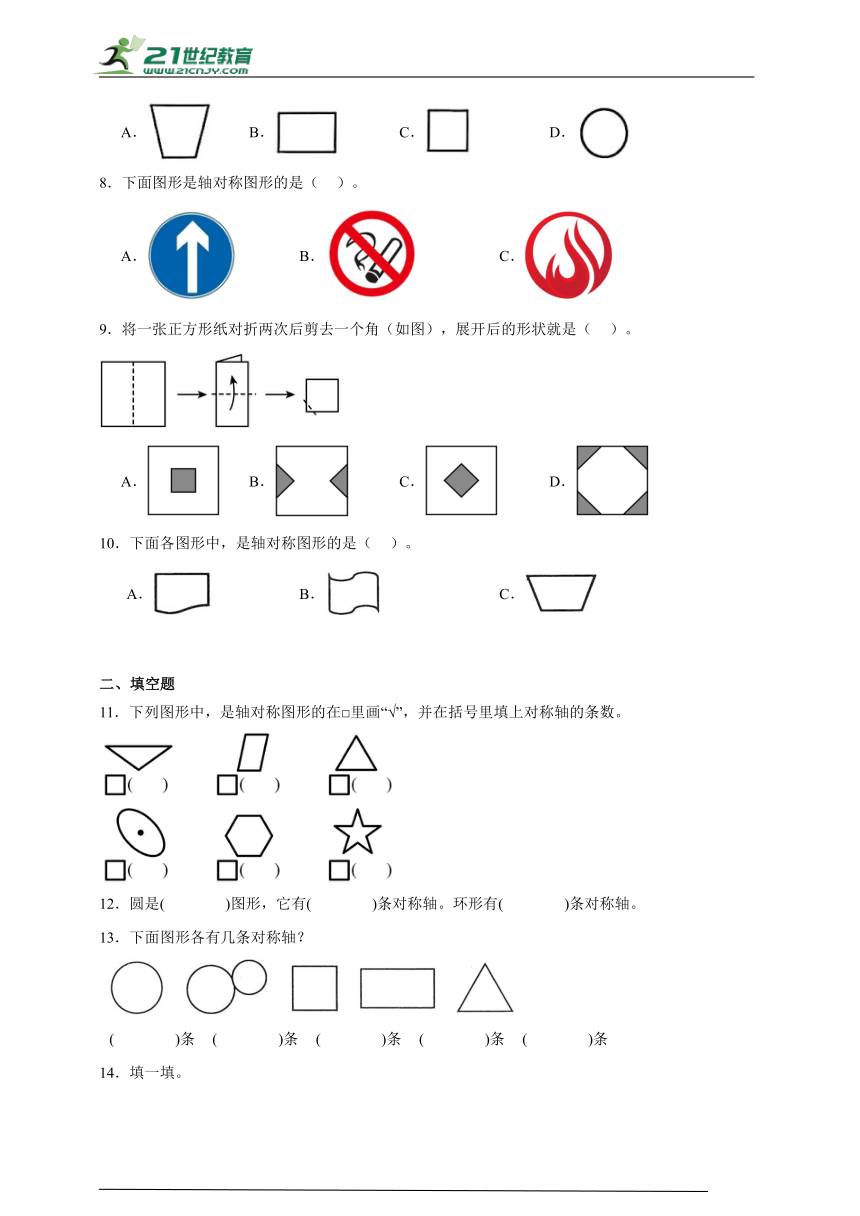 21世纪教育
www.21cnjy.com

A.　　B.　　C.　　D.

8．下面图形是轴对称图形的是（　）。

A.　　B.　　C.

9．将一张正方形纸对折两次后剪去一个角（如图），展开后的形状就是（　）。

A.　　B.　　C.　　D.

10．下面各图形中，是轴对称图形的是（　）。

A.　　B.　　C.

二、填空题

11．下列图形中，是轴对称图形的在□里画“√”，并在括号里填上对称轴的条数。

□(　)　□(　)　□(　)

□(　)　□(　)　□(　)

12．圆是(　　)图形，它有(　　)条对称轴。环形有(　　)条对称轴。

13．下面图形各有几条对称轴？

(　　)条　(　　)条　(　　)条　(　　)条　(　　)条

14．填一填。